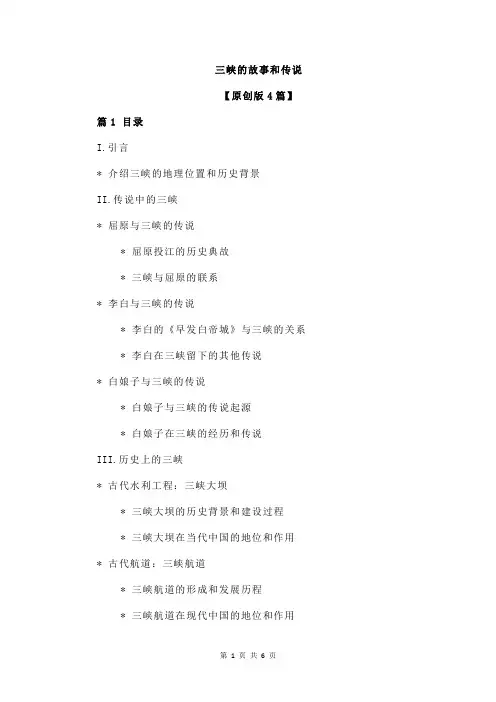 三峡的故事和传说

【原创版 4 篇】

篇 1 目录

I.引言

* 介绍三峡的地理位置和历史背景

II.传说中的三峡

* 屈原与三峡的传说

* 屈原投江的历史典故

* 三峡与屈原的联系

* 李白与三峡的传说

* 李白的《早发白帝城》与三峡的关系

* 李白在三峡留下的其他传说

* 白娘子与三峡的传说

* 白娘子与三峡的传说起源

* 白娘子在三峡的经历和传说

III.历史上的三峡

* 古代水利工程：三峡大坝

* 三峡大坝的历史背景和建设过程

* 三峡大坝在当代中国的地位和作用

* 古代航道：三峡航道

* 三峡航道的形成和发展历程

* 三峡航道在现代中国的地位和作用

第 1 页 共 6 页